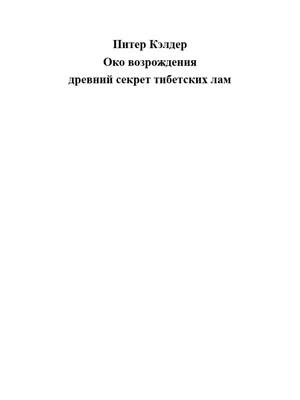 Питер Кэлдер
Око возрождения
древний секрет тибетских лам